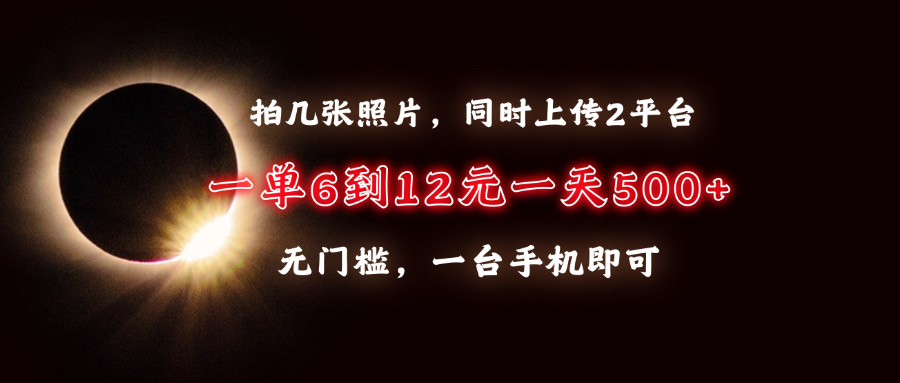 拍几张照片，同时上传2平台

一单6到12元一天500+

无门槛，一台手机即可